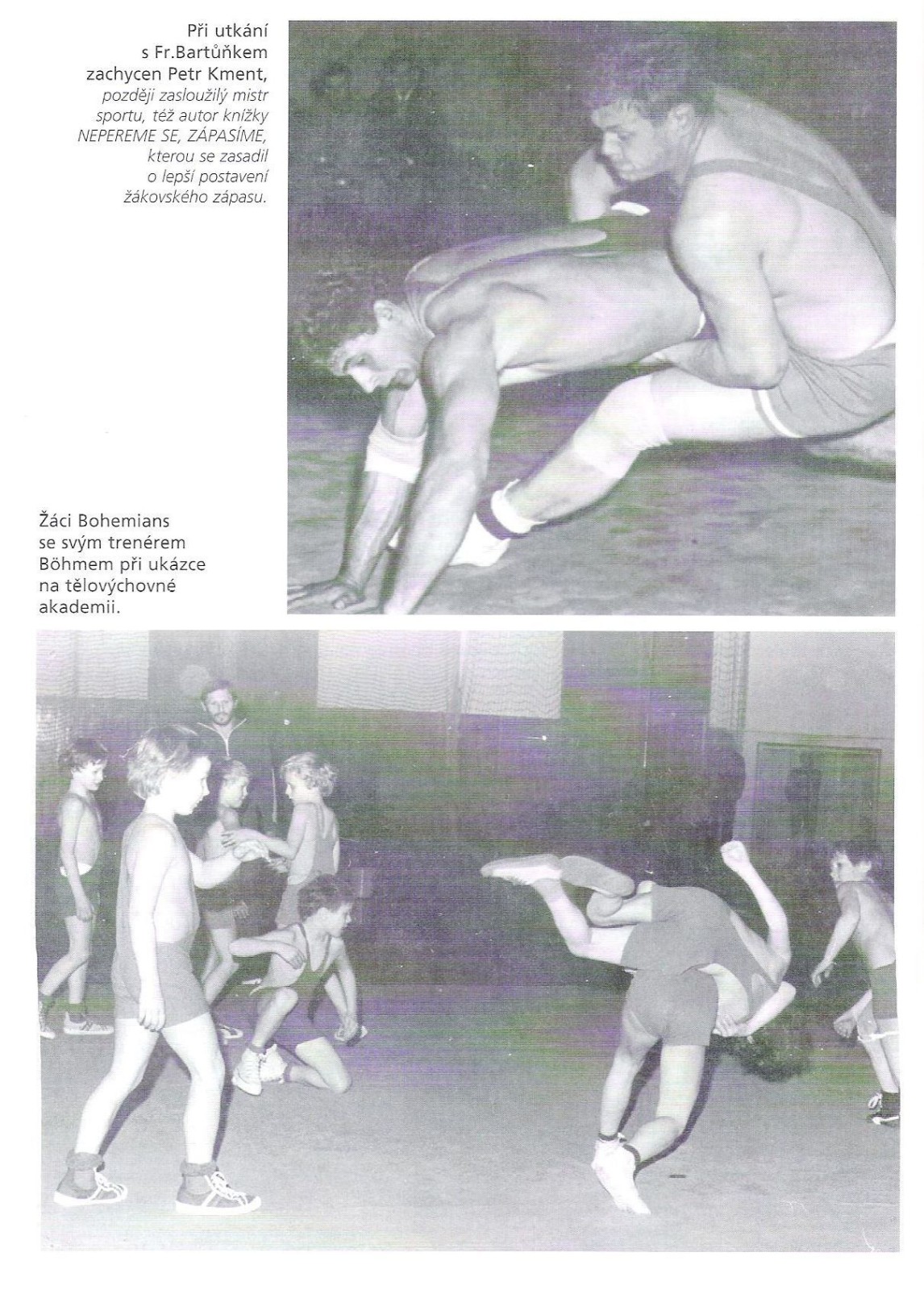 Při utkání s Fr.Bartůňkem zachycen Petr Kment, později zasloužilý mistr sportu, též autor knížky NEPEREME SE, ZÁPASÍME, kterou se zasadil o lepší postavení žákovského zápasu.

Žáci Bohemians se svým trenérem Böhmem při ukázce na tělovýchovné akademii.